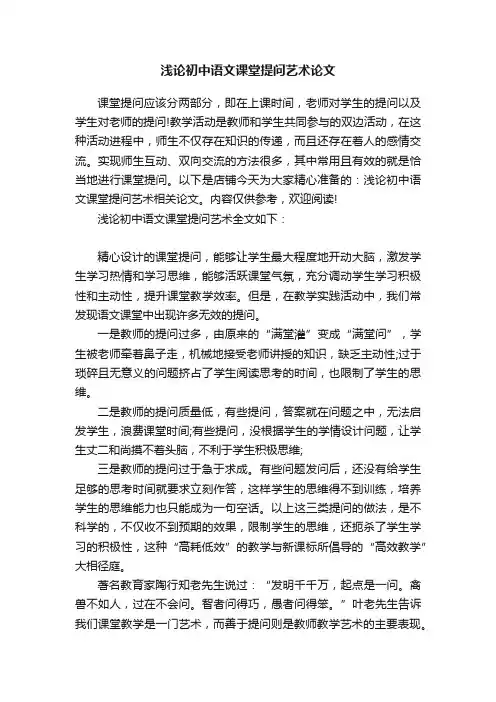 浅论初中语文课堂提问艺术论文

课堂提问应该分两部分，即在上课时间，老师对学生的提问以及学生对老师的提问!教学活动是教师和学生共同参与的双边活动，在这种活动进程中，师生不仅存在知识的传递，而且还存在着人的感情交流。实现师生互动、双向交流的方法很多，其中常用且有效的就是恰当地进行课堂提问。以下是店铺今天为大家精心准备的：浅论初中语文课堂提问艺术相关论文。内容仅供参考，欢迎阅读!

浅论初中语文课堂提问艺术全文如下：

精心设计的课堂提问，能够让学生最大程度地开动大脑，激发学生学习热情和学习思维，能够活跃课堂气氛，充分调动学生学习积极性和主动性，提升课堂教学效率。但是，在教学实践活动中，我们常发现语文课堂中出现许多无效的提问。

一是教师的提问过多，由原来的“满堂灌”变成“满堂问”，学生被老师牵着鼻子走，机械地接受老师讲授的知识，缺乏主动性;过于琐碎且无意义的问题挤占了学生阅读思考的时间，也限制了学生的思维。

二是教师的提问质量低，有些提问，答案就在问题之中，无法启发学生，浪费课堂时间;有些提问，没根据学生的学情设计问题，让学生丈二和尚摸不着头脑，不利于学生积极思维;

三是教师的提问过于急于求成。有些问题发问后，还没有给学生足够的思考时间就要求立刻作答，这样学生的思维得不到训练，培养学生的思维能力也只能成为一句空话。以上这三类提问的做法，是不科学的，不仅收不到预期的效果，限制学生的思维，还扼杀了学生学习的积极性，这种“高耗低效”的教学与新课标所倡导的“高效教学”大相径庭。

著名教育家陶行知老先生说过：“发明千千万，起点是一问。禽兽不如人，过在不会问。智者问得巧，愚者问得笨。”叶老先生告诉我们课堂教学是一门艺术，而善于提问则是教师教学艺术的主要表现。